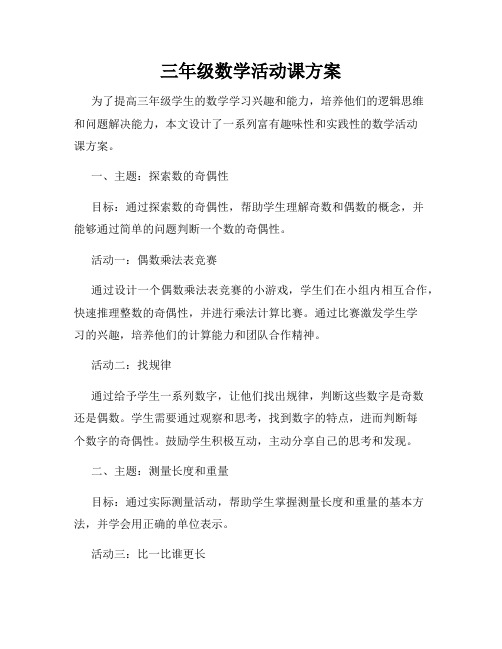 三年级数学活动课方案

为了提高三年级学生的数学学习兴趣和能力，培养他们的逻辑思维和问题解决能力，本文设计了一系列富有趣味性和实践性的数学活动课方案。

一、主题：探索数的奇偶性

目标：通过探索数的奇偶性，帮助学生理解奇数和偶数的概念，并能够通过简单的问题判断一个数的奇偶性。

活动一：偶数乘法表竞赛

通过设计一个偶数乘法表竞赛的小游戏，学生们在小组内相互合作，快速推理整数的奇偶性，并进行乘法计算比赛。通过比赛激发学生学习的兴趣，培养他们的计算能力和团队合作精神。

活动二：找规律

通过给予学生一系列数字，让他们找出规律，判断这些数字是奇数还是偶数。学生需要通过观察和思考，找到数字的特点，进而判断每个数字的奇偶性。鼓励学生积极互动，主动分享自己的思考和发现。

二、主题：测量长度和重量

目标：通过实际测量活动，帮助学生掌握测量长度和重量的基本方法，并学会用正确的单位表示。

活动三：比一比谁更长